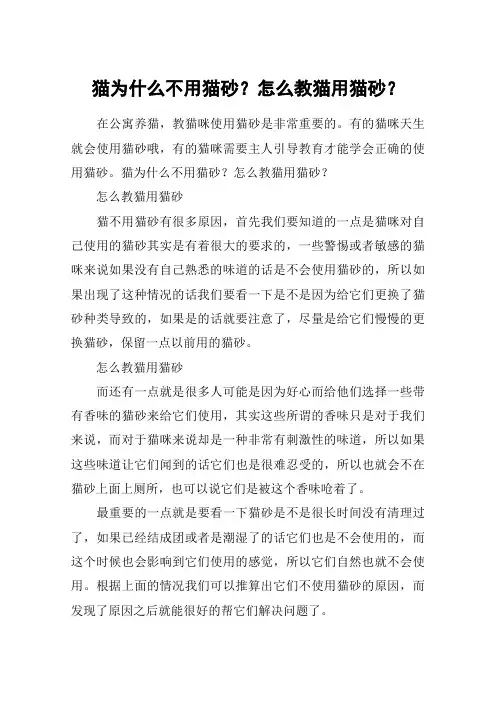 猫为什么不用猫砂？怎么教猫用猫砂？

在公寓养猫，教猫咪使用猫砂是非常重要的。有的猫咪天生就会使用猫砂哦，有的猫咪需要主人引导教育才能学会正确的使用猫砂。猫为什么不用猫砂？怎么教猫用猫砂？

怎么教猫用猫砂

猫不用猫砂有很多原因，首先我们要知道的一点是猫咪对自己使用的猫砂其实是有着很大的要求的，一些警惕或者敏感的猫咪来说如果没有自己熟悉的味道的话是不会使用猫砂的，所以如果出现了这种情况的话我们要看一下是不是因为给它们更换了猫砂种类导致的，如果是的话就要注意了，尽量是给它们慢慢的更换猫砂，保留一点以前用的猫砂。

怎么教猫用猫砂

而还有一点就是很多人可能是因为好心而给他们选择一些带有香味的猫砂来给它们使用，其实这些所谓的香味只是对于我们来说，而对于猫咪来说却是一种非常有刺激性的味道，所以如果这些味道让它们闻到的话它们也是很难忍受的，所以也就会不在猫砂上面上厕所，也可以说它们是被这个香味呛着了。

最重要的一点就是要看一下猫砂是不是很长时间没有清理过了，如果已经结成团或者是潮湿了的话它们也是不会使用的，而这个时候也会影响到它们使用的感觉，所以它们自然也就不会使用。根据上面的情况我们可以推算出它们不使用猫砂的原因，而发现了原因之后就能很好的帮它们解决问题了。